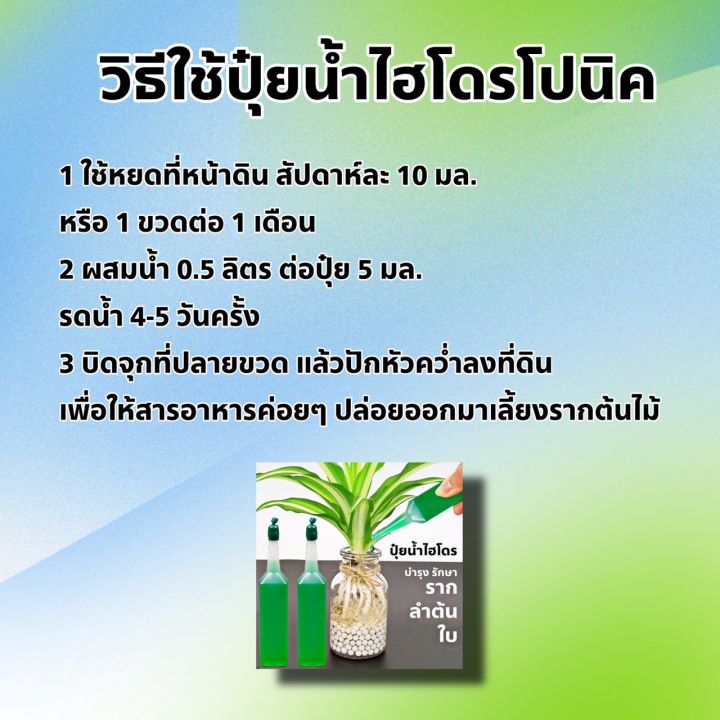 วิธีใช้ปุ๋ยน้ำไฮโดรโปนิค

1 ใช้หยดที่หน้าดิน สัปดาห์ละ 10 มล.
หรือ 1 ขวดต่อ 1 เดือน
2 ผสมน้ำ 0.5 ลิตร ต่อปุ๋ย 5 มล.
รดน้ำ 4-5 วันครั้ง
3 บิดจุกที่ปลายขวด แล้วปักหัวคว่ำลงที่ดิน
เพื่อให้สารอาหารค่อยๆ ปล่อยออกมาเลี้ยงรากต้นไม้

ปุ๋ยน้ำไฮโดร
บำรุง รักษา
ราก
ลำต้น
ใบ